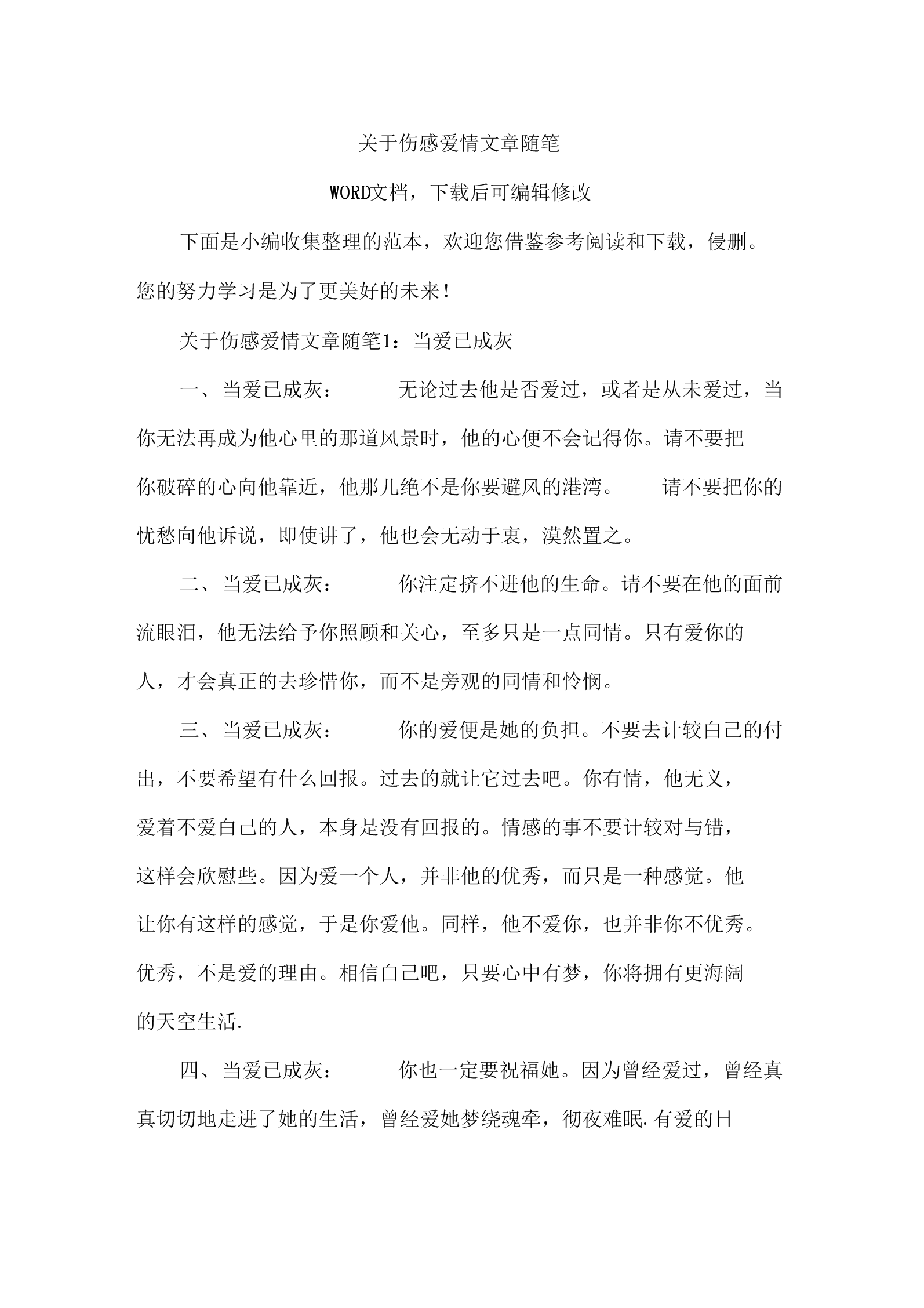 关于伤感爱情文章随笔

----WORD文档，下载后可编辑修改----

下面是小编收集整理的范本，欢迎您借鉴参考阅读和下载，侵删。您的努力学习是为了更美好的未来！

关于伤感爱情文章随笔1：当爱已成灰

一、当爱已成灰：　　无论过去他是否爱过，或者是从未爱过，当你无法再成为他心里的那道风景时，他的心便不会记得你。请不要把你破碎的心向他靠近，他那儿绝不是你要避风的港湾。　　请不要把你的忧愁向他诉说，即使讲了，他也会无动于衷，漠然置之。

二、当爱已成灰：　　你注定挤不进他的生命。请不要在他的面前流眼泪，他无法给予你照顾和关心，至多只是一点同情。只有爱你的人，才会真正的去珍惜你，而不是旁观的同情和怜悯。

三、当爱已成灰：　　你的爱便是她的负担。不要去计较自己的付出，不要希望有什么回报。过去的就让它过去吧。你有情，他无义，爱着不爱自己的人，本身是没有回报的。情感的事不要计较对与错，这样会欣慰些。因为爱一个人，并非他的优秀，而只是一种感觉。他让你有这样的感觉，于是你爱他。同样，他不爱你，也并非你不优秀。优秀，不是爱的理由。相信自己吧，只要心中有梦，你将拥有更海阔的天空生活.

四、当爱已成灰：　　你也一定要祝福她。因为曾经爱过，曾经真真切切地走进了她的生活，曾经爱她梦绕魂牵，彻夜难眠.有爱的日